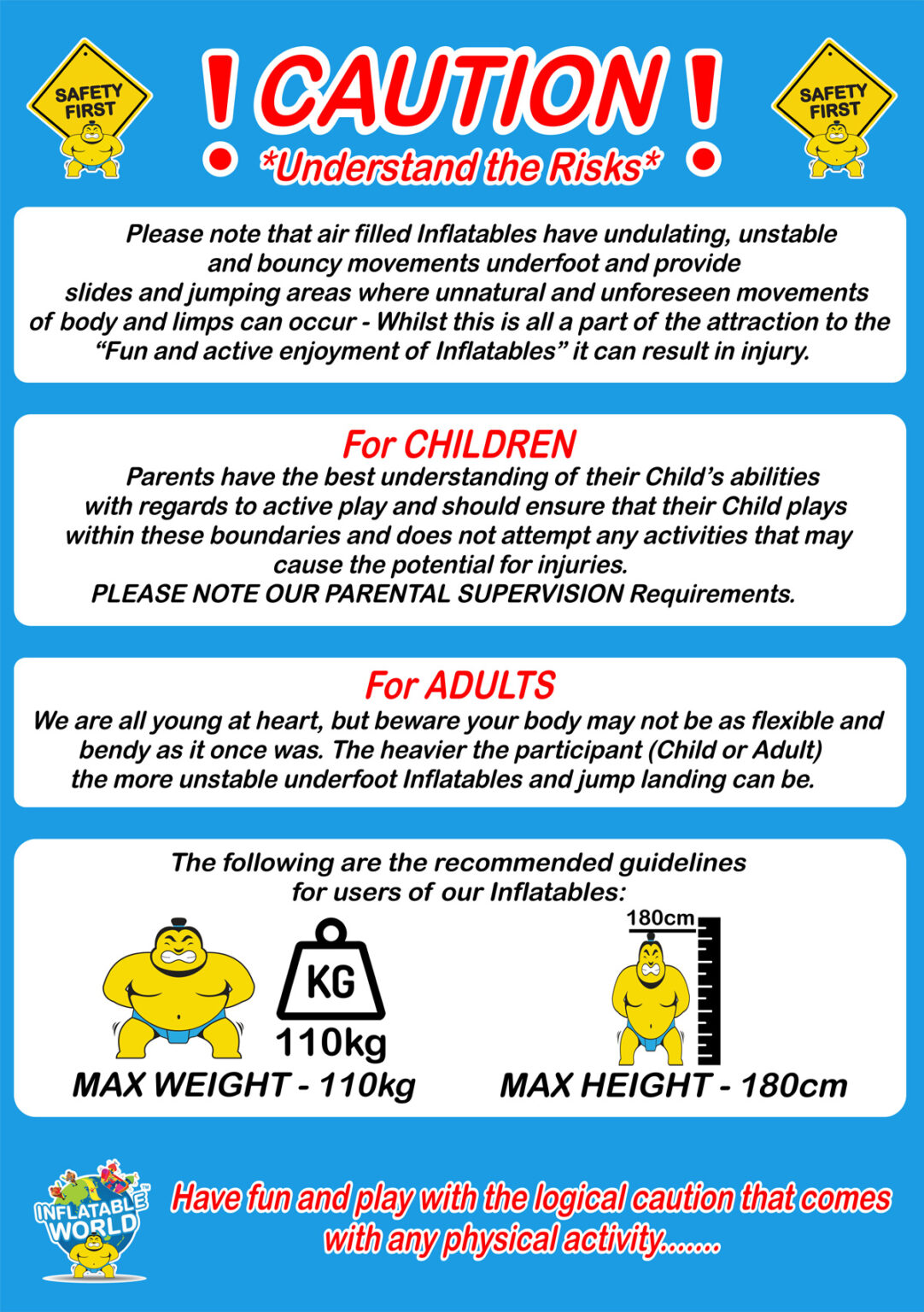 SAFETY FIRST

! CAUTION !
*Understand the Risks*

SAFETY FIRST

Please note that air filled Inflatables have undulating, unstable and bouncy movements underfoot and provide slides and jumping areas where unnatural and unforeseen movements of body and limps can occur - Whilst this is all a part of the attraction to the "Fun and active enjoyment of Inflatables" it can result in injury.

For CHILDREN
Parents have the best understanding of their Child's abilities with regards to active play and should ensure that their Child plays within these boundaries and does not attempt any activities that may cause the potential for injuries.
PLEASE NOTE OUR PARENTAL SUPERVISION Requirements.

For ADULTS
We are all young at heart, but beware your body may not be as flexible and bendy as it once was. The heavier the participant (Child or Adult) the more unstable underfoot Inflatables and jump landing can be.

The following are the recommended guidelines for users of our Inflatables:

KG
110kg
MAX WEIGHT - 110kg

180cm
MAX HEIGHT - 180cm

INFLATABLE WORLD

Have fun and play with the logical caution that comes with any physical activity.......